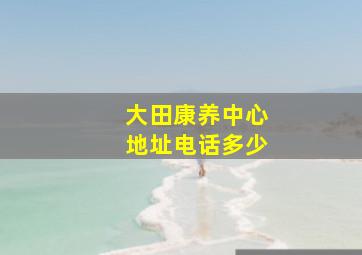 大田康养中心
地址电话多少